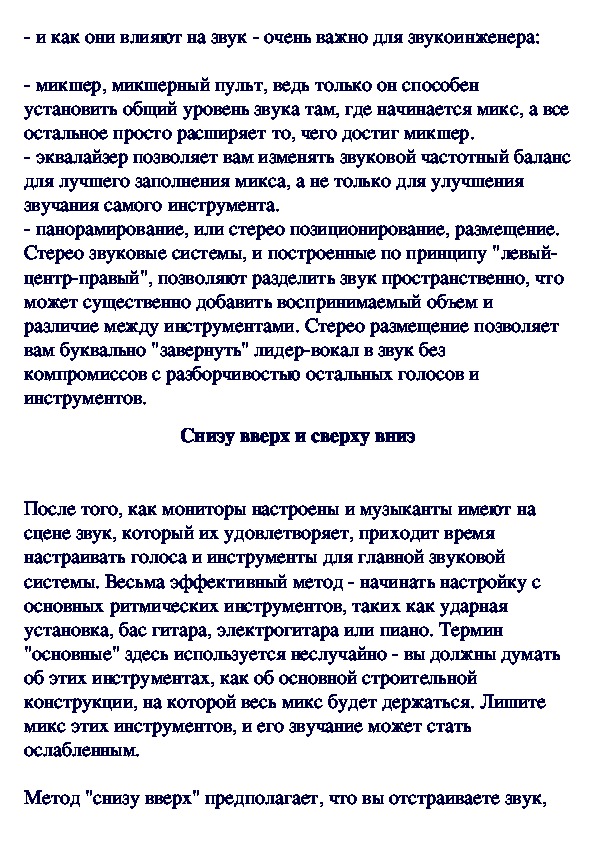 - и как они влияют на звук - очень важно для звукоинженера:

- микшер, микшерный пульт, ведь только он способен установить общий уровень звука там, где начинается микс, а все остальное просто расширяет то, чего достиг микшер.
- эквалайзер позволяет вам изменять звуковой частотный баланс для лучшего заполнения микса, а не только для улучшения звучания самого инструмента.
- панорамирование, или стерео позиционирование, размещение. Стерео звуковые системы, и построенные по принципу "левый-центр-правый", позволяют разделить звук пространственно, что может существенно добавить воспринимаемый объем и различие между инструментами. Стерео размещение позволяет вам буквально "завернуть" лидер-вокал в звук без компромиссов с разборчивостью остальных голосов и инструментов.

Снизу вверх и сверху вниз

После того, как мониторы настроены и музыканты имеют на сцене звук, который их удовлетворяет, приходит время настраивать голоса и инструменты для главной звуковой системы. Весьма эффективный метод - начинать настройку с основных ритмических инструментов, таких как ударная установка, бас гитара, электрогитара или пиано. Термин "основные" здесь используется неслучайно - вы должны думать об этих инструментах, как об основной строительной конструкции, на которой весь микс будет держаться. Лишите микс этих инструментов, и его звучание может стать ослабленным.

Метод "снизу вверх" предполагает, что вы отстраиваете звук,